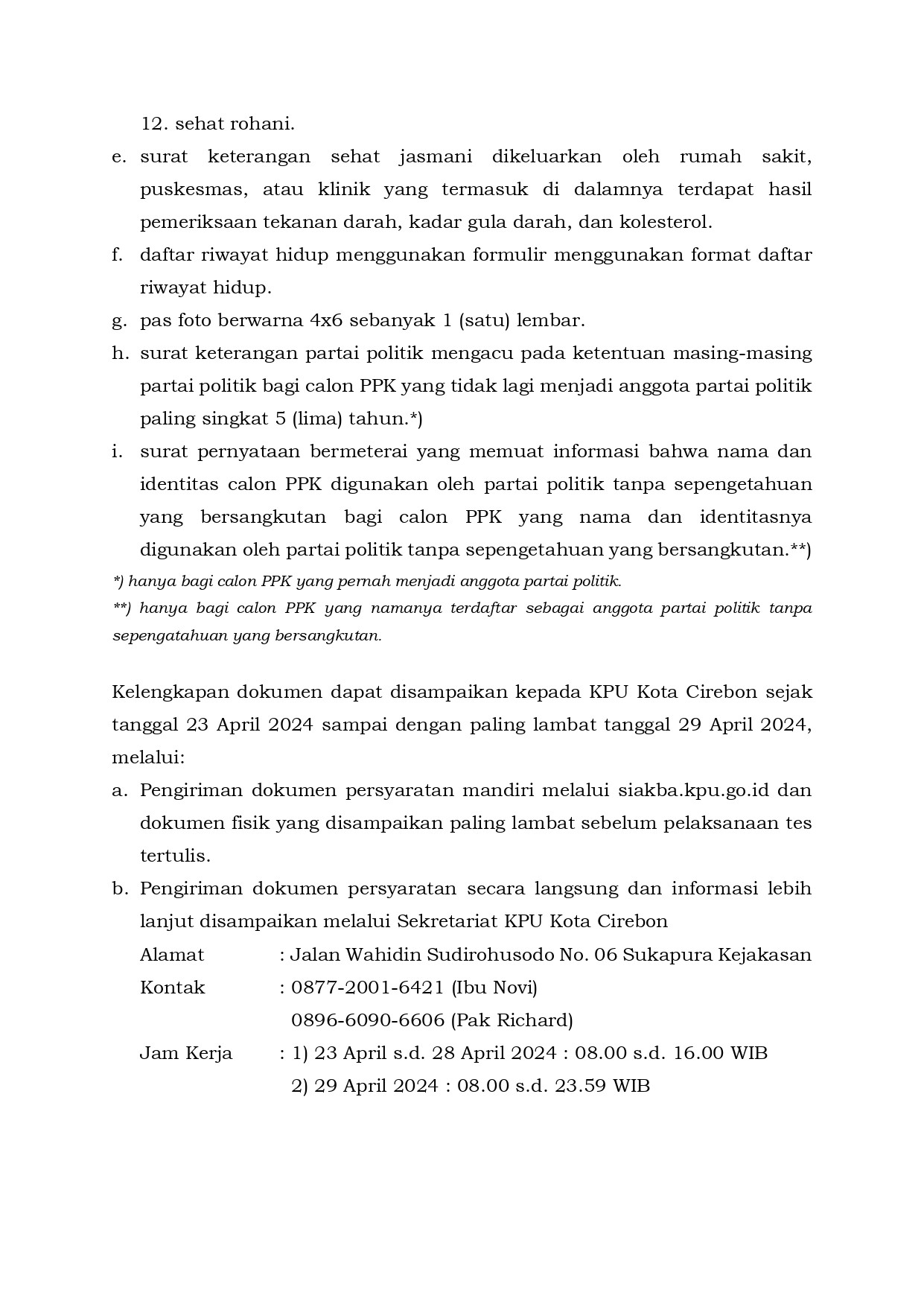 12. sehat rohani.

e. surat keterangan sehat jasmani dikeluarkan oleh rumah sakit, puskesmas, atau klinik yang termasuk di dalamnya terdapat hasil pemeriksaan tekanan darah, kadar gula darah, dan kolesterol.

f. daftar riwayat hidup menggunakan formulir menggunakan format daftar riwayat hidup.

g. pas foto berwarna 4x6 sebanyak 1 (satu) lembar.

h. surat keterangan partai politik mengacu pada ketentuan masing-masing partai politik bagi calon PPK yang tidak lagi menjadi anggota partai politik paling singkat 5 (lima) tahun.*)

i. surat pernyataan bermeterai yang memuat informasi bahwa nama dan identitas calon PPK digunakan oleh partai politik tanpa sepengetahuan yang bersangkutan bagi calon PPK yang nama dan identitasnya digunakan oleh partai politik tanpa sepengetahuan yang bersangkutan.**)

*) hanya bagi calon PPK yang pernah menjadi anggota partai politik.

**) hanya bagi calon PPK yang namanya terdaftar sebagai anggota partai politik tanpa sepengatahuan yang bersangkutan.

Kelengkapan dokumen dapat disampaikan kepada KPU Kota Cirebon sejak tanggal 23 April 2024 sampai dengan paling lambat tanggal 29 April 2024, melalui:

a. Pengiriman dokumen persyaratan mandiri melalui siakba.kpu.go.id dan dokumen fisik yang disampaikan paling lambat sebelum pelaksanaan tes tertulis.

b. Pengiriman dokumen persyaratan secara langsung dan informasi lebih lanjut disampaikan melalui Sekretariat KPU Kota Cirebon

Alamat : Jalan Wahidin Sudirohusodo No. 06 Sukapura Kejakasan

Kontak : 0877-2001-6421 (Ibu Novi)
0896-6090-6606 (Pak Richard)

Jam Kerja : 1) 23 April s.d. 28 April 2024 : 08.00 s.d. 16.00 WIB
2) 29 April 2024 : 08.00 s.d. 23.59 WIB